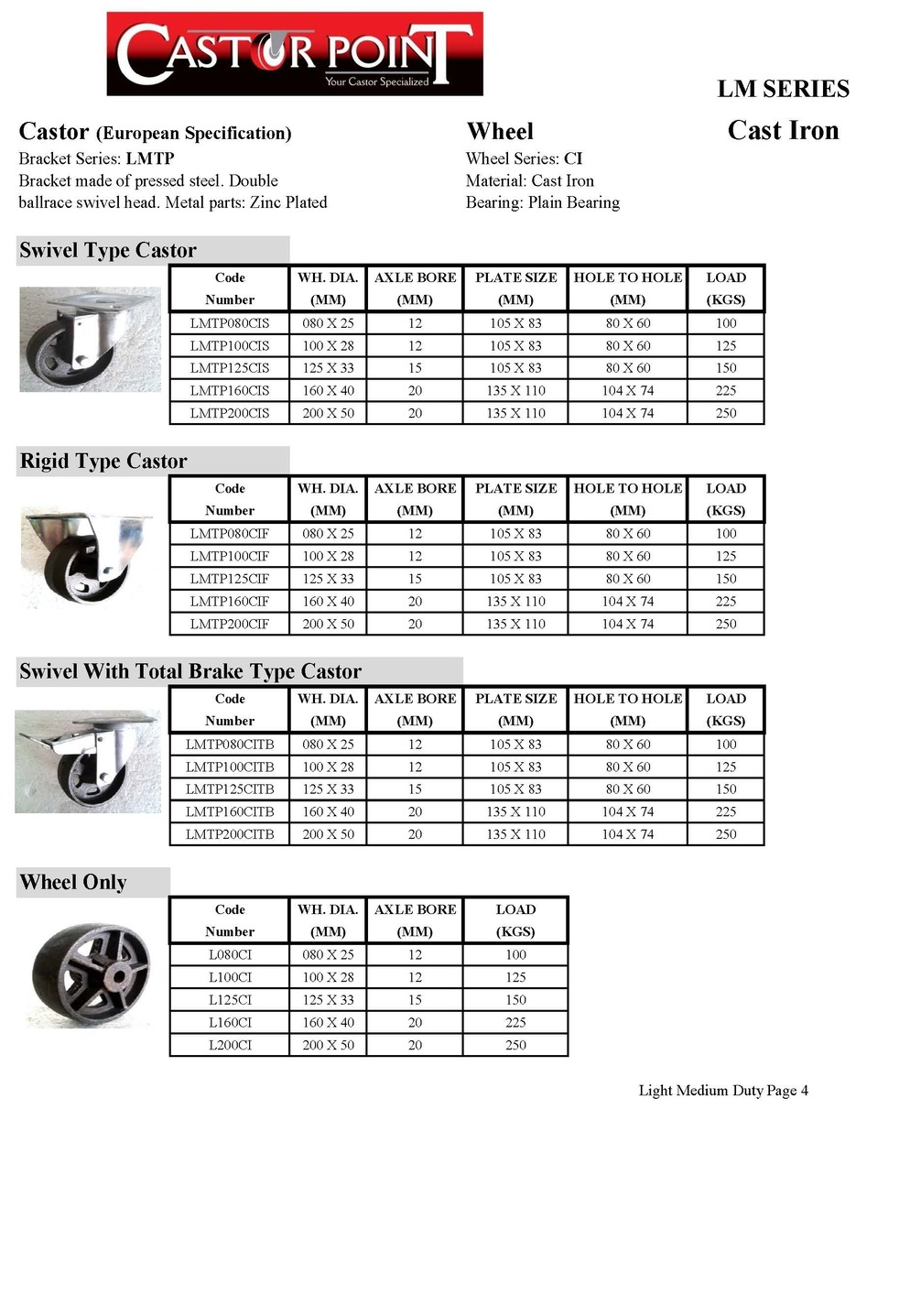 CASTOR POINT
Your Castor Specialized

LM SERIES

Castor (European Specification)
Bracket Series: LMTP
Bracket made of pressed steel. Double ballrace swivel head. Metal parts: Zinc Plated

Wheel
Wheel Series: CI
Material: Cast Iron
Bearing: Plain Bearing

Cast Iron

Swivel Type Castor

| Code Number | WH. DIA. (MM) | AXLE BORE (MM) | PLATE SIZE (MM) | HOLE TO HOLE (MM) | LOAD (KGS) |
|---|---|---|---|---|---|
| LMTP080CIS | 080 X 25 | 12 | 105 X 83 | 80 X 60 | 100 |
| LMTP100CIS | 100 X 28 | 12 | 105 X 83 | 80 X 60 | 125 |
| LMTP125CIS | 125 X 33 | 15 | 105 X 83 | 80 X 60 | 150 |
| LMTP160CIS | 160 X 40 | 20 | 135 X 110 | 104 X 74 | 225 |
| LMTP200CIS | 200 X 50 | 20 | 135 X 110 | 104 X 74 | 250 |

Rigid Type Castor

| Code Number | WH. DIA. (MM) | AXLE BORE (MM) | PLATE SIZE (MM) | HOLE TO HOLE (MM) | LOAD (KGS) |
|---|---|---|---|---|---|
| LMTP080CIF | 080 X 25 | 12 | 105 X 83 | 80 X 60 | 100 |
| LMTP100CIF | 100 X 28 | 12 | 105 X 83 | 80 X 60 | 125 |
| LMTP125CIF | 125 X 33 | 15 | 105 X 83 | 80 X 60 | 150 |
| LMTP160CIF | 160 X 40 | 20 | 135 X 110 | 104 X 74 | 225 |
| LMTP200CIF | 200 X 50 | 20 | 135 X 110 | 104 X 74 | 250 |

Swivel With Total Brake Type Castor

| Code Number | WH. DIA. (MM) | AXLE BORE (MM) | PLATE SIZE (MM) | HOLE TO HOLE (MM) | LOAD (KGS) |
|---|---|---|---|---|---|
| LMTP080CITB | 080 X 25 | 12 | 105 X 83 | 80 X 60 | 100 |
| LMTP100CITB | 100 X 28 | 12 | 105 X 83 | 80 X 60 | 125 |
| LMTP125CITB | 125 X 33 | 15 | 105 X 83 | 80 X 60 | 150 |
| LMTP160CITB | 160 X 40 | 20 | 135 X 110 | 104 X 74 | 225 |
| LMTP200CITB | 200 X 50 | 20 | 135 X 110 | 104 X 74 | 250 |

Wheel Only

| Code Number | WH. DIA. (MM) | AXLE BORE (MM) | LOAD (KGS) |
|---|---|---|---|
| L080CI | 080 X 25 | 12 | 100 |
| L100CI | 100 X 28 | 12 | 125 |
| L125CI | 125 X 33 | 15 | 150 |
| L160CI | 160 X 40 | 20 | 225 |
| L200CI | 200 X 50 | 20 | 250 |

Light Medium Duty Page 4